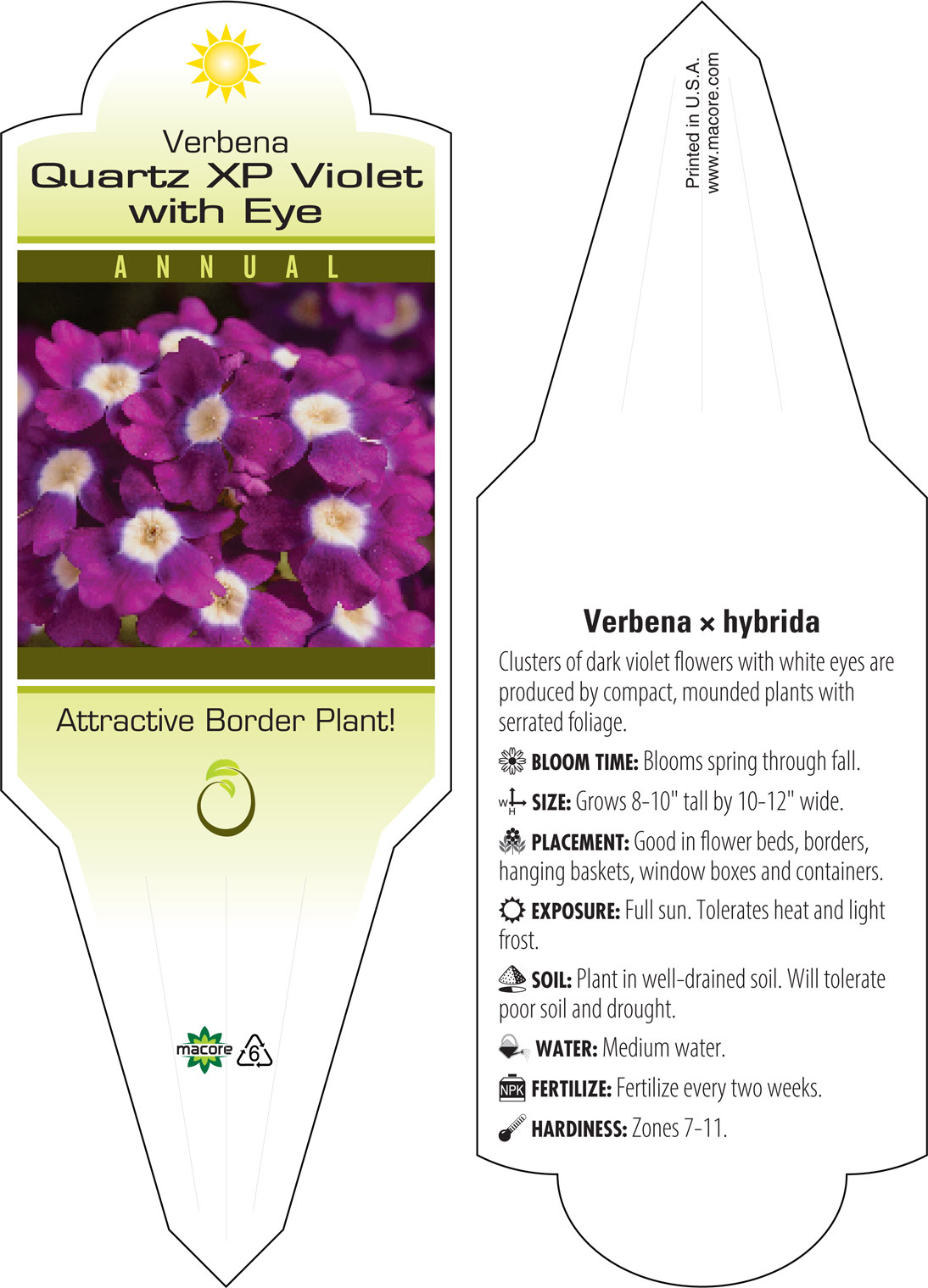 Verbena
Quartz XP Violet with Eye

ANNUAL

Attractive Border Plant!

macore 6

Printed in U.S.A.
www.macore.com

Verbena × hybrida

Clusters of dark violet flowers with white eyes are produced by compact, mounded plants with serrated foliage.

BLOOM TIME: Blooms spring through fall.

W H SIZE: Grows 8-10" tall by 10-12" wide.

PLACEMENT: Good in flower beds, borders, hanging baskets, window boxes and containers.

EXPOSURE: Full sun. Tolerates heat and light frost.

SOIL: Plant in well-drained soil. Will tolerate poor soil and drought.

WATER: Medium water.

NPK FERTILIZE: Fertilize every two weeks.

HARDINESS: Zones 7-11.